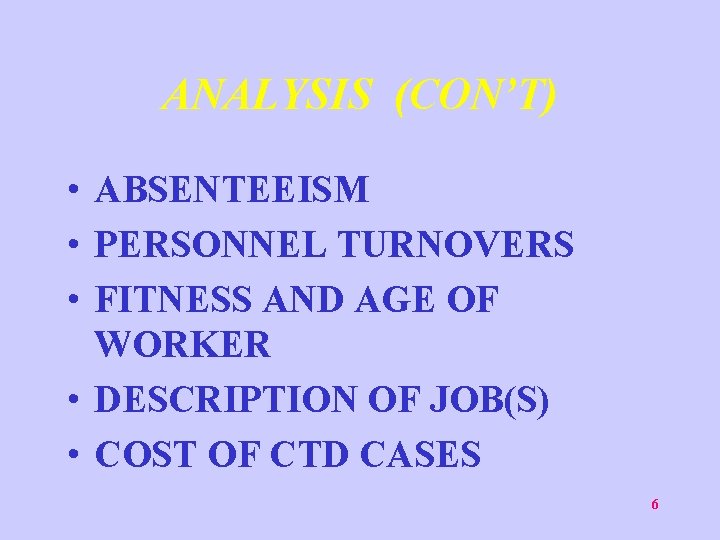 ANALYSIS (CON'T)

• ABSENTEEISM
• PERSONNEL TURNOVERS
• FITNESS AND AGE OF WORKER
• DESCRIPTION OF JOB(S)
• COST OF CTD CASES

6